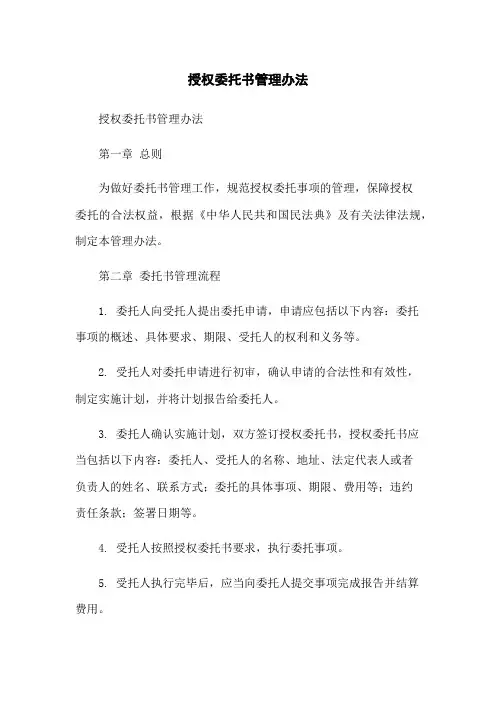 授权委托书管理办法

授权委托书管理办法

第一章 总则

为做好委托书管理工作，规范授权委托事项的管理，保障授权委托的合法权益，根据《中华人民共和国民法典》及有关法律法规，制定本管理办法。

第二章 委托书管理流程

1. 委托人向受托人提出委托申请，申请应包括以下内容：委托事项的概述、具体要求、期限、受托人的权利和义务等。

2. 受托人对委托申请进行初审，确认申请的合法性和有效性，制定实施计划，并将计划报告给委托人。

3. 委托人确认实施计划，双方签订授权委托书，授权委托书应当包括以下内容：委托人、受托人的名称、地址、法定代表人或者负责人的姓名、联系方式；委托的具体事项、期限、费用等；违约责任条款；签署日期等。

4. 受托人按照授权委托书要求，执行委托事项。

5. 受托人执行完毕后，应当向委托人提交事项完成报告并结算费用。